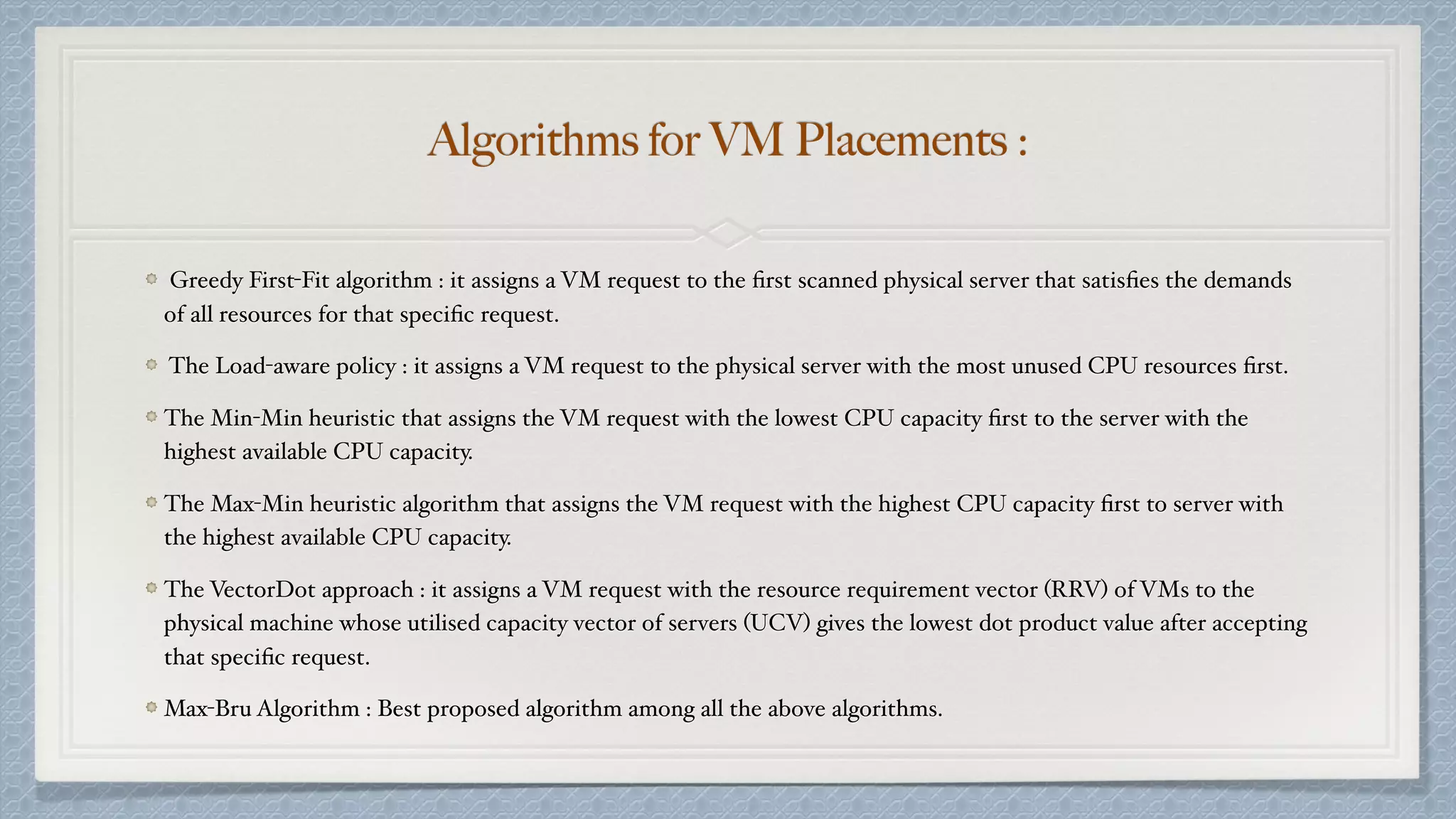 Algorithms for VM Placements :

Greedy First-Fit algorithm : it assigns a VM request to the first scanned physical server that satisfies the demands of all resources for that specific request.

The Load-aware policy : it assigns a VM request to the physical server with the most unused CPU resources first.

The Min-Min heuristic that assigns the VM request with the lowest CPU capacity first to the server with the highest available CPU capacity.

The Max-Min heuristic algorithm that assigns the VM request with the highest CPU capacity first to server with the highest available CPU capacity.

The VectorDot approach : it assigns a VM request with the resource requirement vector (RRV) of VMs to the physical machine whose utilised capacity vector of servers (UCV) gives the lowest dot product value after accepting that specific request.

Max-Bru Algorithm : Best proposed algorithm among all the above algorithms.